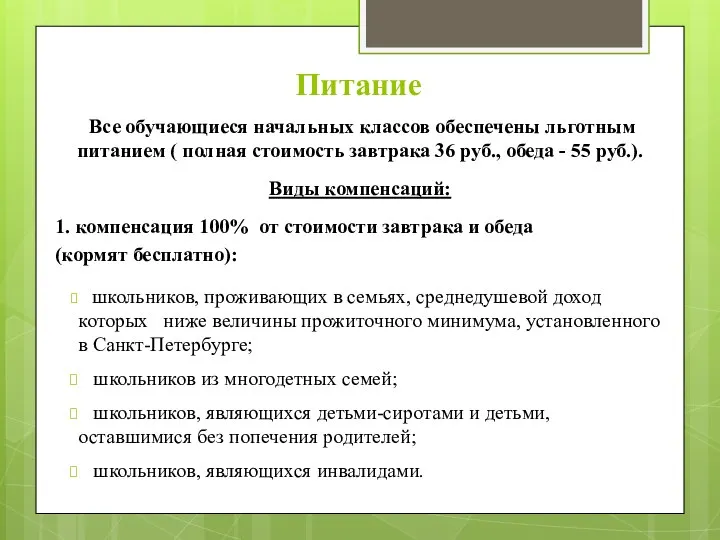 Питание

Все обучающиеся начальных классов обеспечены льготным питанием ( полная стоимость завтрака 36 руб., обеда - 55 руб.).

Виды компенсаций:

1. компенсация 100% от стоимости завтрака и обеда (кормят бесплатно):

школьников, проживающих в семьях, среднедушевой доход которых ниже величины прожиточного минимума, установленного в Санкт-Петербурге;

школьников из многодетных семей;

школьников, являющихся детьми-сиротами и детьми, оставшимися без попечения родителей;

школьников, являющихся инвалидами.